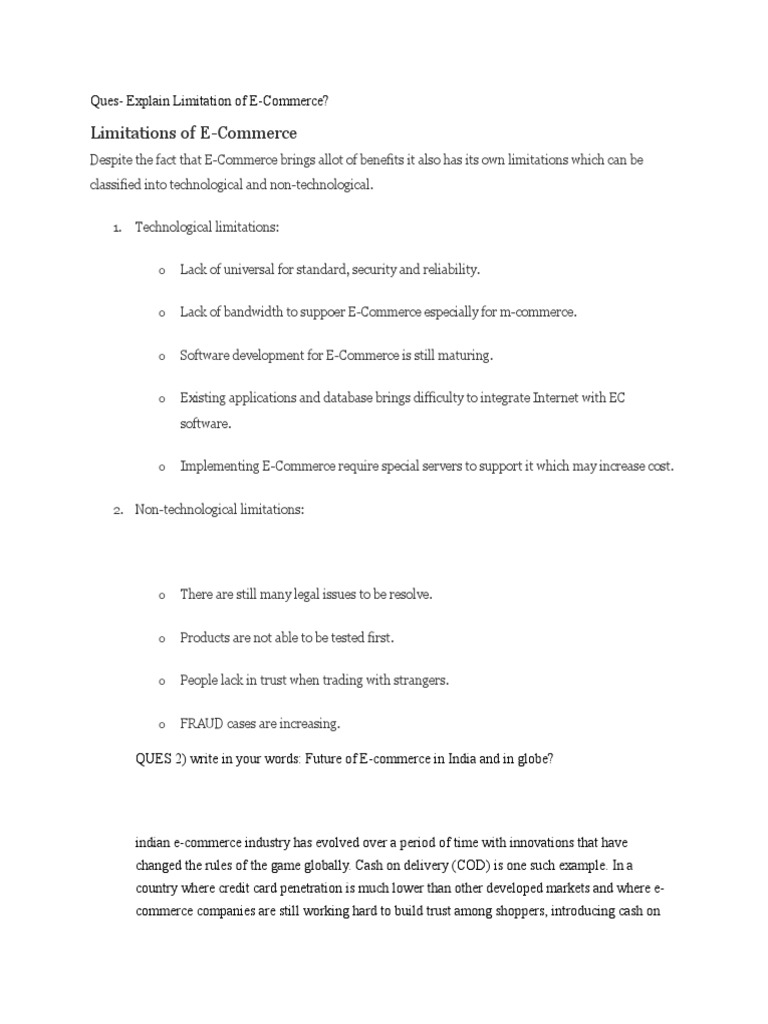 Ques- Explain Limitation of E-Commerce?

Limitations of E-Commerce

Despite the fact that E-Commerce brings allot of benefits it also has its own limitations which can be classified into technological and non-technological.

1. Technological limitations:

o Lack of universal for standard, security and reliability.

o Lack of bandwidth to suppoer E-Commerce especially for m-commerce.

o Software development for E-Commerce is still maturing.

o Existing applications and database brings difficulty to integrate Internet with EC software.

o Implementing E-Commerce require special servers to support it which may increase cost.

2. Non-technological limitations:

o There are still many legal issues to be resolve.

o Products are not able to be tested first.

o People lack in trust when trading with strangers.

o FRAUD cases are increasing.

QUES 2) write in your words: Future of E-commerce in India and in globe?

indian e-commerce industry has evolved over a period of time with innovations that have changed the rules of the game globally. Cash on delivery (COD) is one such example. In a country where credit card penetration is much lower than other developed markets and where e-commerce companies are still working hard to build trust among shoppers, introducing cash on